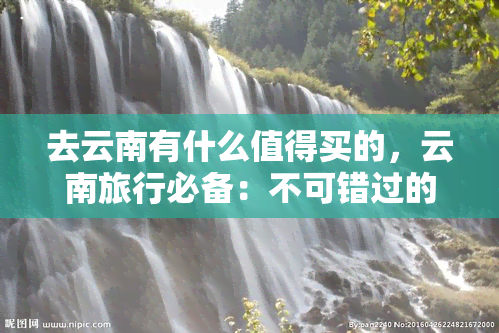 去云南有什么值得买的，云南旅行必备：不可错过的

昵图网 www.nipic.com

By:pan2240 No:20160426224821672000